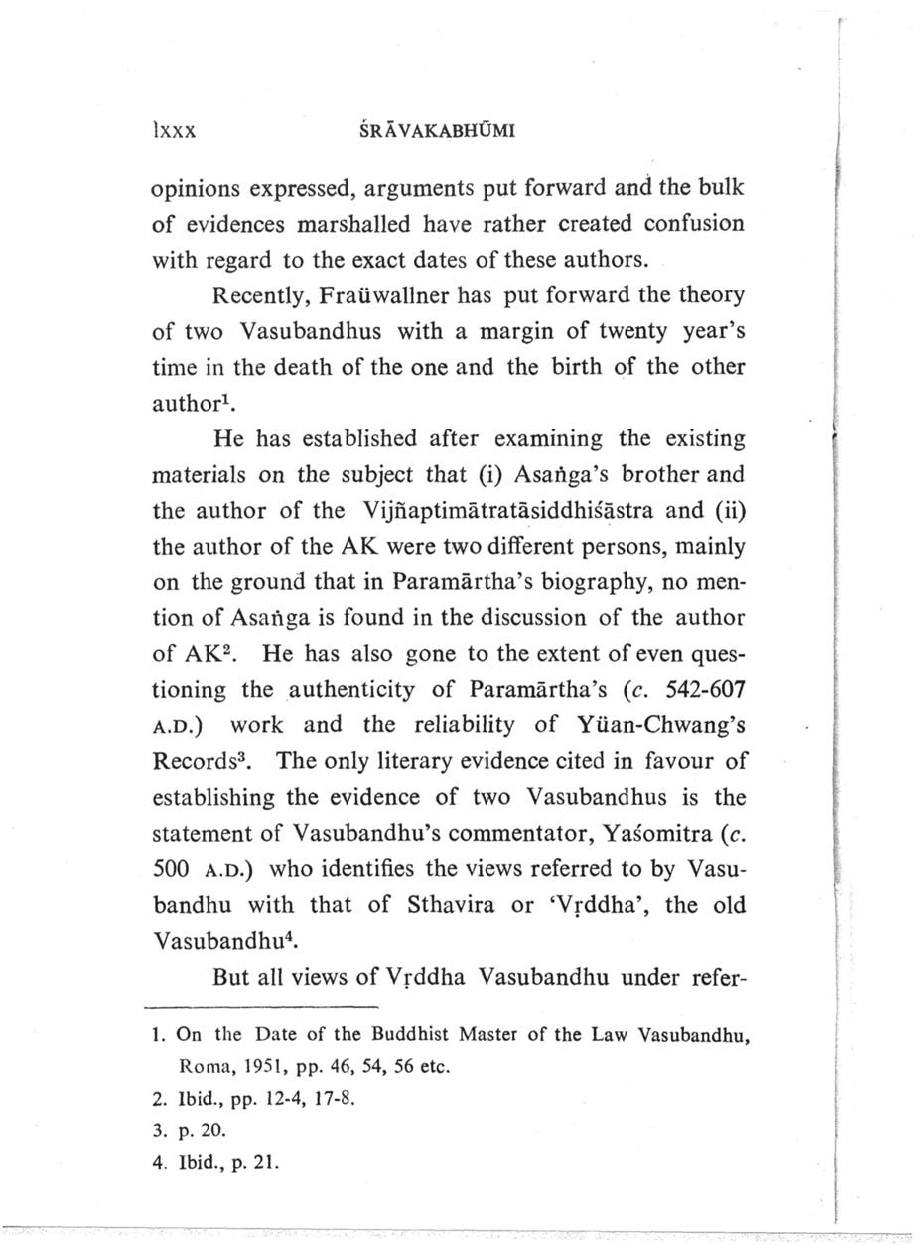 lxxx ŚRĀVAKABHŪMI

opinions expressed, arguments put forward and the bulk of evidences marshalled have rather created confusion with regard to the exact dates of these authors.

Recently, Fraüwallner has put forward the theory of two Vasubandhus with a margin of twenty year's time in the death of the one and the birth of the other author$^1$.

He has established after examining the existing materials on the subject that (i) Asaṅga's brother and the author of the Vijñaptimātratāsiddhiśāstra and (ii) the author of the AK were two different persons, mainly on the ground that in Paramārtha's biography, no mention of Asaṅga is found in the discussion of the author of AK$^2$. He has also gone to the extent of even questioning the authenticity of Paramārtha's (c. 542-607 A.D.) work and the reliability of Yüan-Chwang's Records$^3$. The only literary evidence cited in favour of establishing the evidence of two Vasubandhus is the statement of Vasubandhu's commentator, Yaśomitra (c. 500 A.D.) who identifies the views referred to by Vasubandhu with that of Sthavira or 'Vṛddha', the old Vasubandhu$^4$.

But all views of Vṛddha Vasubandhu under refer-

1. On the Date of the Buddhist Master of the Law Vasubandhu, Roma, 1951, pp. 46, 54, 56 etc.
2. Ibid., pp. 12-4, 17-8.
3. p. 20.
4. Ibid., p. 21.